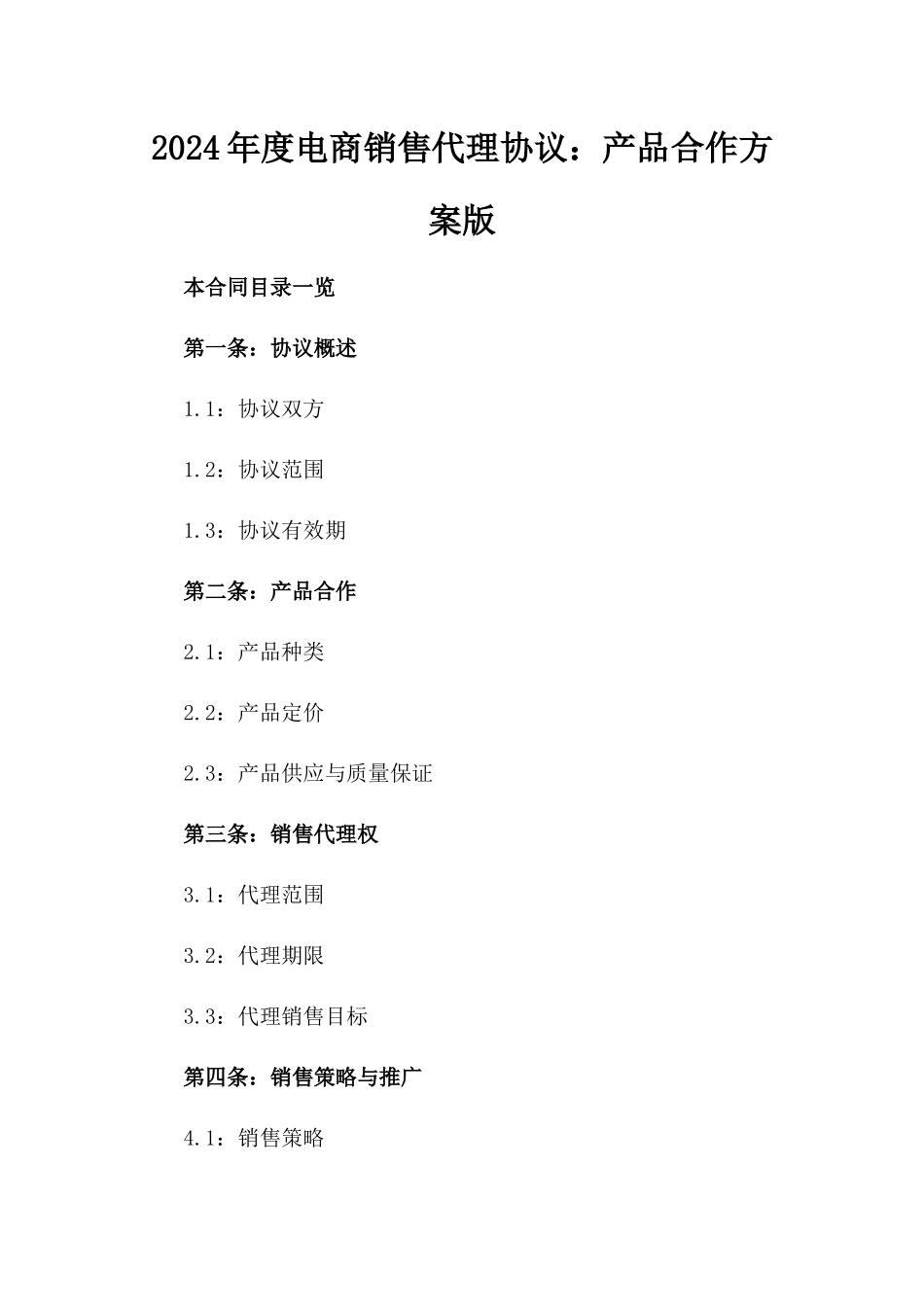 2024年度电商销售代理协议：产品合作方案版

本合同目录一览

第一条：协议概述

1.1：协议双方

1.2：协议范围

1.3：协议有效期

第二条：产品合作

2.1：产品种类

2.2：产品定价

2.3：产品供应与质量保证

第三条：销售代理权

3.1：代理范围

3.2：代理期限

3.3：代理销售目标

第四条：销售策略与推广

4.1：销售策略